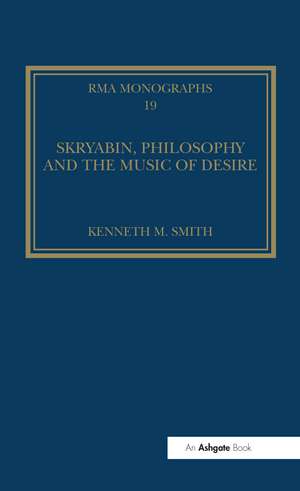 RMA MONOGRAPHS
19

SKRYABIN, PHILOSOPHY AND THE MUSIC OF DESIRE

KENNETH M. SMITH

An Ashgate Book